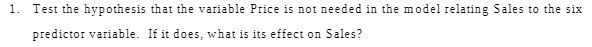 1. Test the hypothesis that the variable Price is not needed in the model relating Sales to the six predictor variable. If it does, what is its effect on Sales?